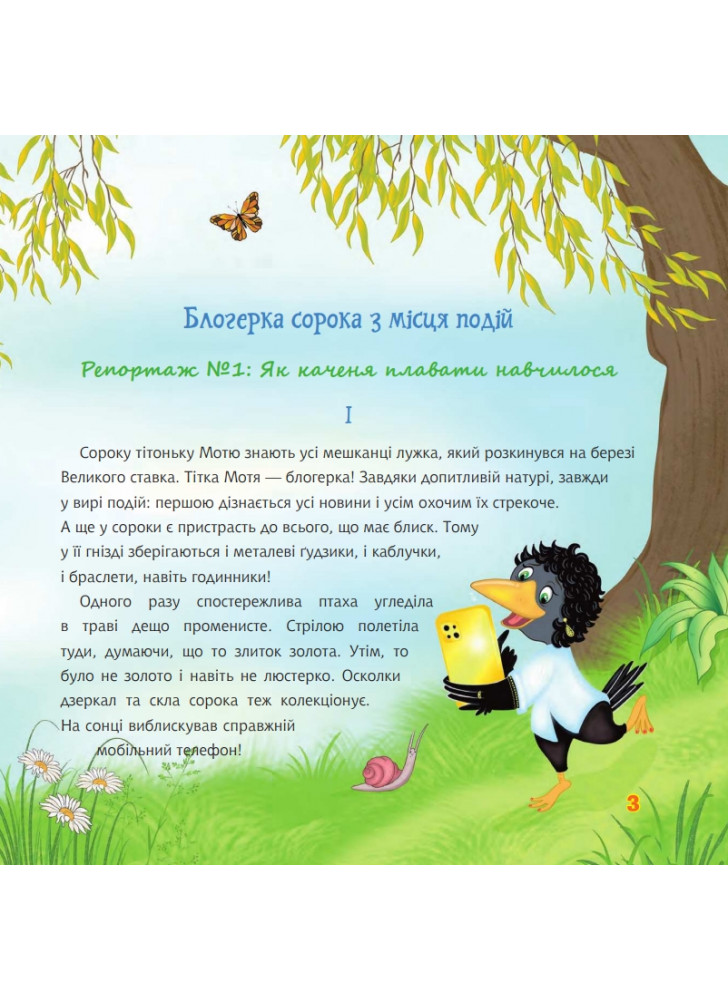 Блогерка сорока з місця подій

Репортаж №1: Як каченя плавати навчилося

I

Сороку тітоньку Мотю знають усі мешканці лужка, який розкинувся на березі Великого ставка. Тітка Мотя — блогерка! Завдяки допитливій натурі, завжди у вирі подій: першою дізнається усі новини і усім охочим їх стрекоче. А ще у сороки є пристрасть до всього, що має блиск. Тому у її гнізді зберігаються і металеві ґудзики, і каблучки, і браслети, навіть годинники!

Одного разу спостережлива птаха угледіла в траві дещо променисте. Стрілою полетіла туди, думаючи, що то злиток золота. Утім, то було не золото і навіть не люстерко. Осколки дзеркал та скла сорока теж колекціонує. На сонці виблискував справжній мобільний телефон!

3